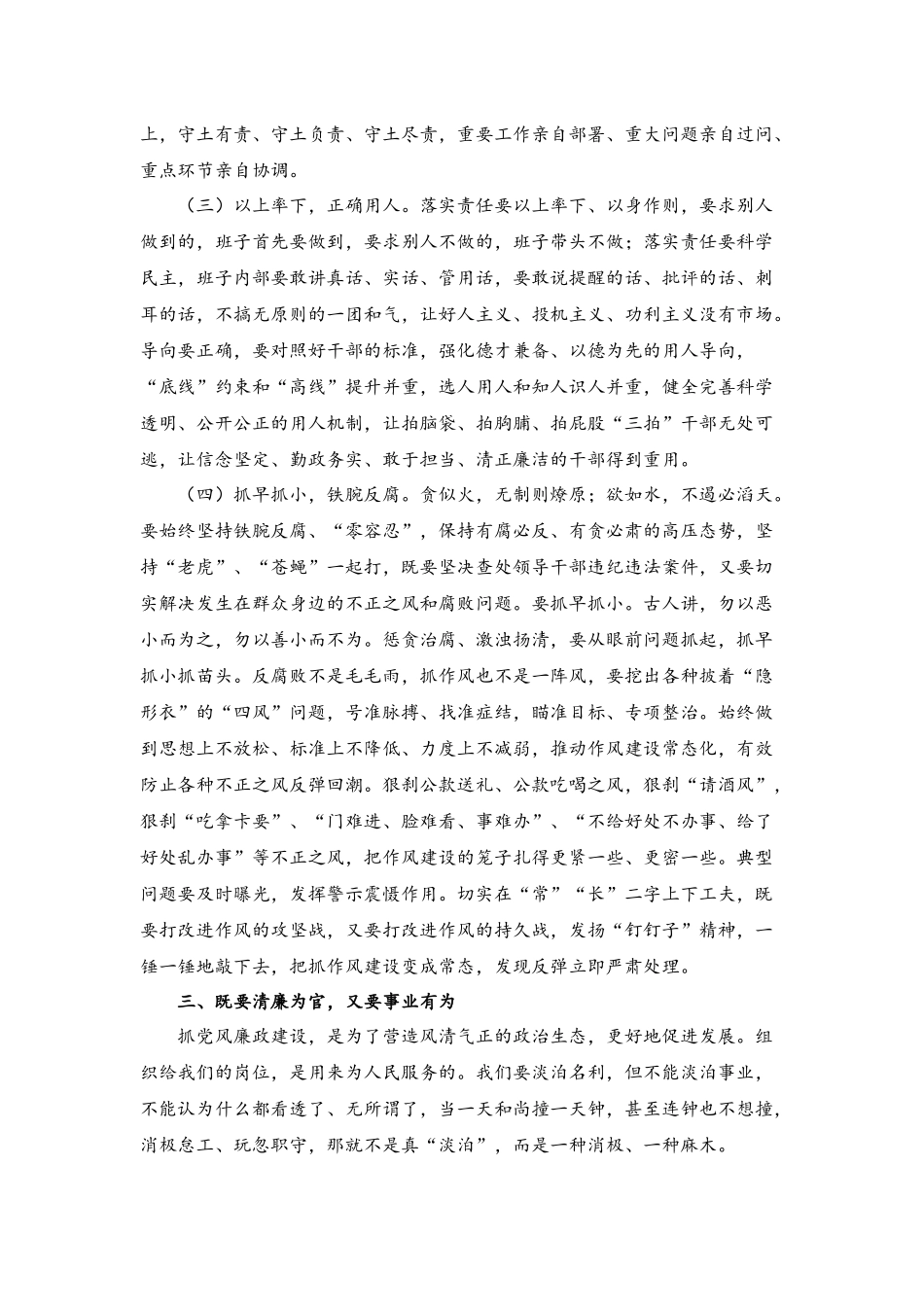 上，守土有责、守土负责、守土尽责，重要工作亲自部署、重大问题亲自过问、重点环节亲自协调。

（三）以上率下，正确用人。落实责任要以上率下、以身作则，要求别人做到的，班子首先要做到，要求别人不做的，班子带头不做；落实责任要科学民主，班子内部要敢讲真话、实话、管用话，要敢说提醒的话、批评的话、刺耳的话，不搞无原则的一团和气，让好人主义、投机主义、功利主义没有市场。导向要正确，要对照好干部的标准，强化德才兼备、以德为先的用人导向，“底线”约束和“高线”提升并重，选人用人和知人识人并重，健全完善科学透明、公开公正的用人机制，让拍脑袋、拍胸脯、拍屁股“三拍”干部无处可逃，让信念坚定、勤政务实、敢于担当、清正廉洁的干部得到重用。

（四）抓早抓小，铁腕反腐。贪似火，无制则燎原；欲如水，不遏必滔天。要始终坚持铁腕反腐、“零容忍”，保持有腐必反、有贪必肃的高压态势，坚持“老虎”、“苍蝇”一起打，既要坚决查处领导干部违纪违法案件，又要切实解决发生在群众身边的不正之风和腐败问题。要抓早抓小。古人讲，勿以恶小而为之，勿以善小而不为。惩贪治腐、激浊扬清，要从眼前问题抓起，抓早抓小抓苗头。反腐败不是毛毛雨，抓作风也不是一阵风，要挖出各种披着“隐形衣”的“四风”问题，号准脉搏、找准症结，瞄准目标、专项整治。始终做到思想上不放松、标准上不降低、力度上不减弱，推动作风建设常态化，有效防止各种不正之风反弹回潮。狠刹公款送礼、公款吃喝之风，狠刹“请酒风”，狠刹“吃拿卡要”、“门难进、脸难看、事难办”、“不给好处不办事、给了好处乱办事”等不正之风，把作风建设的笼子扎得更紧一些、更密一些。典型问题要及时曝光，发挥警示震慑作用。切实在“常”“长”二字上下工夫，既要打改进作风的攻坚战，又要打改进作风的持久战，发扬“钉钉子”精神，一锤一锤地敲下去，把抓作风建设变成常态，发现反弹立即严肃处理。

三、既要清廉为官，又要事业有为

抓党风廉政建设，是为了营造风清气正的政治生态，更好地促进发展。组织给我们的岗位，是用来为人民服务的。我们要淡泊名利，但不能淡泊事业，不能认为什么都看透了、无所谓了，当一天和尚撞一天钟，甚至连钟也不想撞，消极怠工、玩忽职守，那就不是真“淡泊”，而是一种消极、一种麻木。